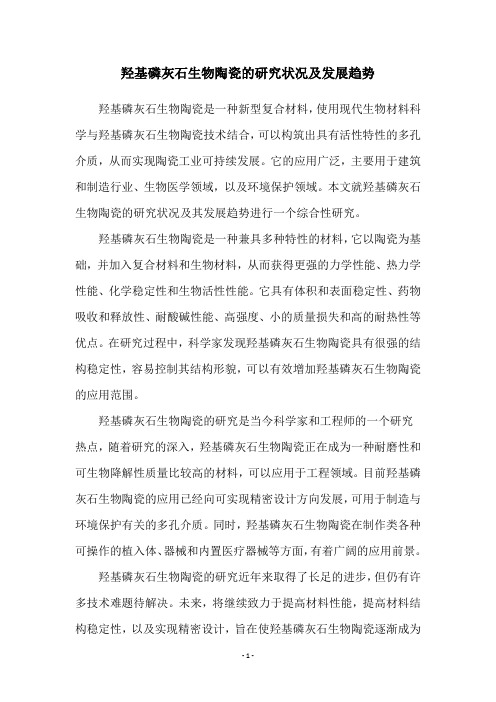 羟基磷灰石生物陶瓷的研究状况及发展趋势

羟基磷灰石生物陶瓷是一种新型复合材料，使用现代生物材料科学与羟基磷灰石生物陶瓷技术结合，可以构筑出具有活性特性的多孔介质，从而实现陶瓷工业可持续发展。它的应用广泛，主要用于建筑和制造行业、生物医学领域，以及环境保护领域。本文就羟基磷灰石生物陶瓷的研究状况及其发展趋势进行一个综合性研究。

羟基磷灰石生物陶瓷是一种兼具多种特性的材料，它以陶瓷为基础，并加入复合材料和生物材料，从而获得更强的力学性能、热力学性能、化学稳定性和生物活性性能。它具有体积和表面稳定性、药物吸收和释放性、耐酸碱性能、高强度、小的质量损失和高的耐热性等优点。在研究过程中，科学家发现羟基磷灰石生物陶瓷具有很强的结构稳定性，容易控制其结构形貌，可以有效增加羟基磷灰石生物陶瓷的应用范围。

羟基磷灰石生物陶瓷的研究是当今科学家和工程师的一个研究热点，随着研究的深入，羟基磷灰石生物陶瓷正在成为一种耐磨性和可生物降解性质量比较高的材料，可以应用于工程领域。目前羟基磷灰石生物陶瓷的应用已经向可实现精密设计方向发展，可用于制造与环境保护有关的多孔介质。同时，羟基磷灰石生物陶瓷在制作类各种可操作的植入体、器械和内置医疗器械等方面，有着广阔的应用前景。

羟基磷灰石生物陶瓷的研究近年来取得了长足的进步，但仍有许多技术难题待解决。未来，将继续致力于提高材料性能，提高材料结构稳定性，以及实现精密设计，旨在使羟基磷灰石生物陶瓷逐渐成为

- 1 -